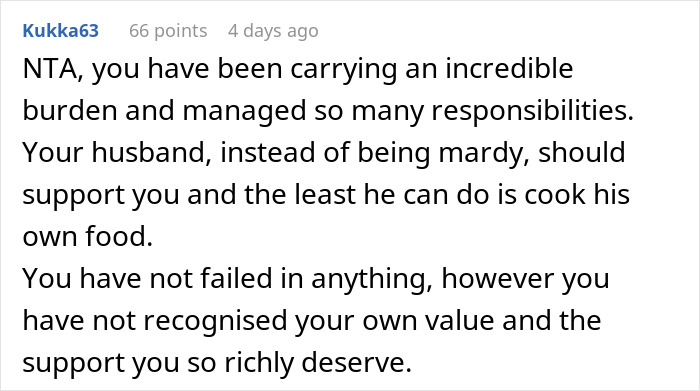 Kukka63 66 points 4 days ago

NTA, you have been carrying an incredible burden and managed so many responsibilities. Your husband, instead of being mardy, should support you and the least he can do is cook his own food.
You have not failed in anything, however you have not recognised your own value and the support you so richly deserve.